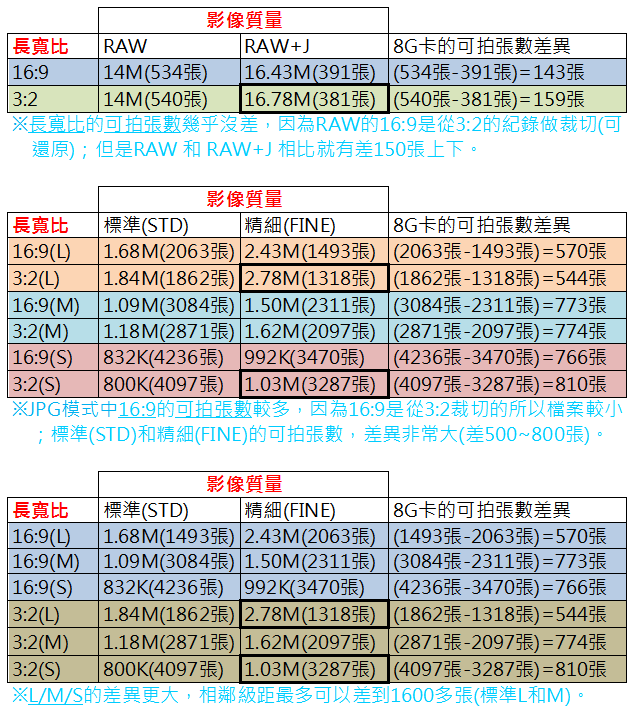 | | 影像質量 | | |
|---|---|---|---|
| 長寬比 | RAW | RAW+J | 8G卡的可拍張數差異 |
| 16:9 | 14M(534張) | 16.43M(391張) | (534張-391張)=143張 |
| 3:2 | 14M(540張) | 16.78M(381張) | (540張-381張)=159張 |

※長寬比的可拍張數幾乎沒差，因為RAW的16:9是從3:2的紀錄做裁切(可還原)；但是RAW 和 RAW+J 相比就有差150張上下。

| | 影像質量 | | |
|---|---|---|---|
| 長寬比 | 標準(STD) | 精細(FINE) | 8G卡的可拍張數差異 |
| 16:9(L) | 1.68M(2063張) | 2.43M(1493張) | (2063張-1493張)=570張 |
| 3:2(L) | 1.84M(1862張) | 2.78M(1318張) | (1862張-1318張)=544張 |
| 16:9(M) | 1.09M(3084張) | 1.50M(2311張) | (3084張-2311張)=773張 |
| 3:2(M) | 1.18M(2871張) | 1.62M(2097張) | (2871張-2097張)=774張 |
| 16:9(S) | 832K(4236張) | 992K(3470張) | (4236張-3470張)=766張 |
| 3:2(S) | 800K(4097張) | 1.03M(3287張) | (4097張-3287張)=810張 |

※JPG模式中16:9的可拍張數較多，因為16:9是從3:2裁切的所以檔案較小；標準(STD)和精細(FINE)的可拍張數，差異非常大(差500~800張)。

| | 影像質量 | | |
|---|---|---|---|
| 長寬比 | 標準(STD) | 精細(FINE) | 8G卡的可拍張數差異 |
| 16:9(L) | 1.68M(1493張) | 2.43M(2063張) | (1493張-2063張)=570張 |
| 16:9(M) | 1.09M(3084張) | 1.50M(2311張) | (3084張-2311張)=773張 |
| 16:9(S) | 832K(4236張) | 992K(3470張) | (4236張-3470張)=766張 |
| 3:2(L) | 1.84M(1862張) | 2.78M(1318張) | (1862張-1318張)=544張 |
| 3:2(M) | 1.18M(2871張) | 1.62M(2097張) | (2871張-2097張)=774張 |
| 3:2(S) | 800K(4097張) | 1.03M(3287張) | (4097張-3287張)=810張 |

※L/M/S的差異更大，相鄰級距最多可以差到1600多張(標準L和M)。